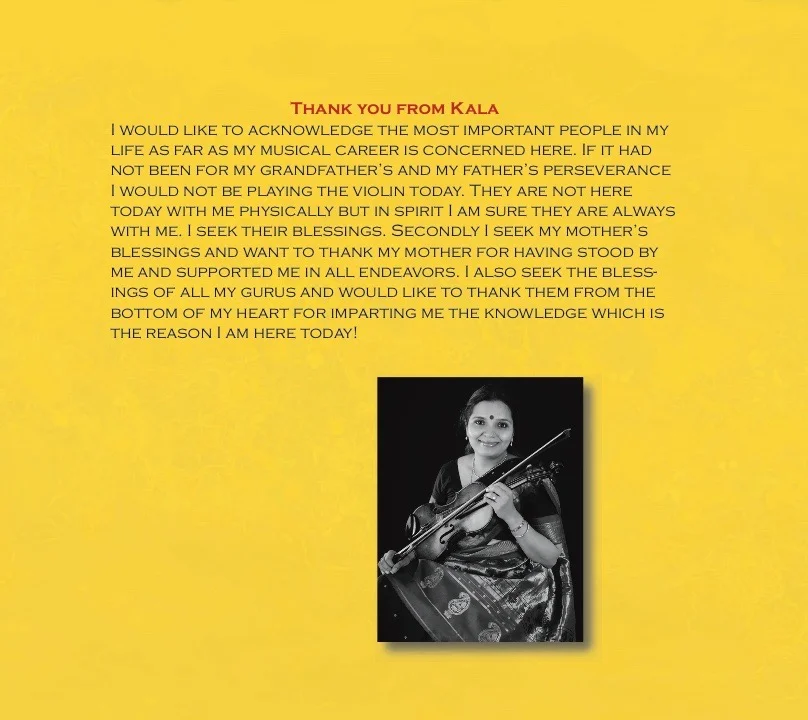 Thank you from Kala

I would like to acknowledge the most important people in my life as far as my musical career is concerned here. If it had not been for my grandfather's and my father's perseverance I would not be playing the violin today. They are not here today with me physically but in spirit I am sure they are always with me. I seek their blessings. Secondly I seek my mother's blessings and want to thank my mother for having stood by me and supported me in all endeavors. I also seek the blessings of all my gurus and would like to thank them from the bottom of my heart for imparting me the knowledge which is the reason I am here today!